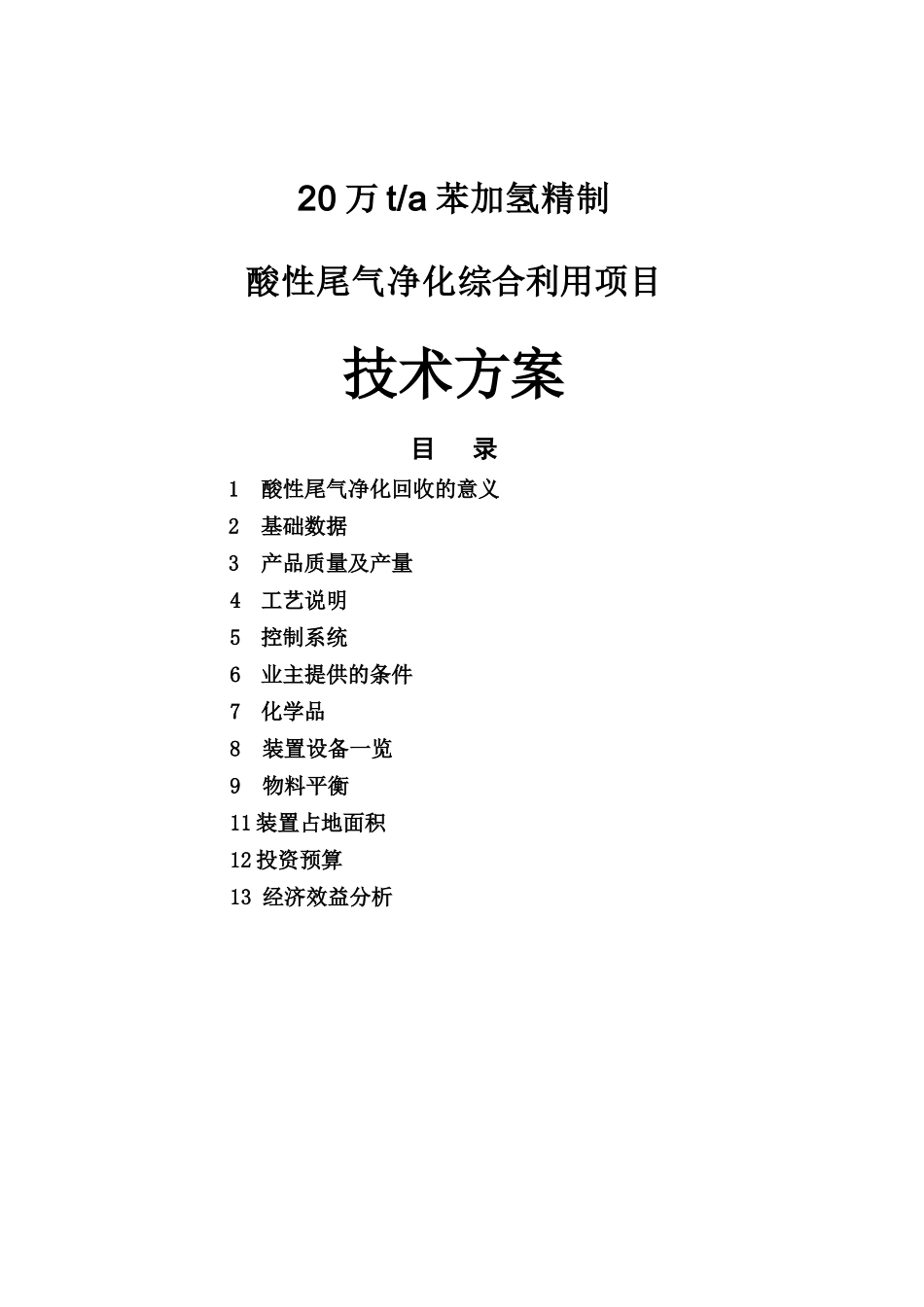 20 万 t/a 苯加氢精制

酸性尾气净化综合利用项目

技术方案

目　录

1　酸性尾气净化回收的意义
2　基础数据
3　产品质量及产量
4　工艺说明
5　控制系统
6　业主提供的条件
7　化学品
8　装置设备一览
9　物料平衡
11 装置占地面积
12 投资预算
13　经济效益分析